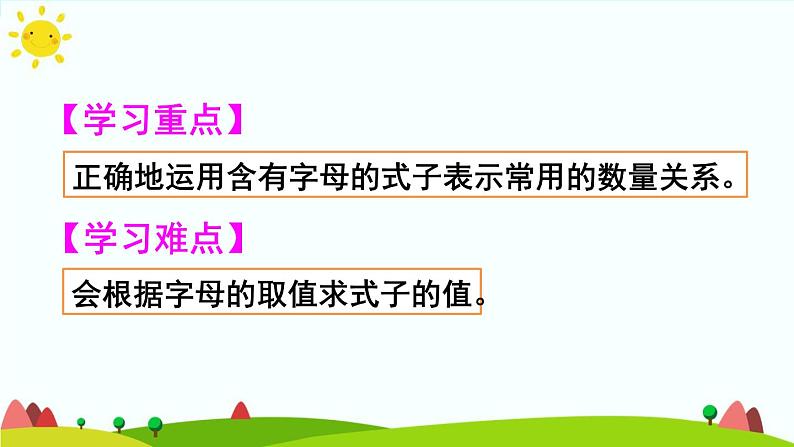 【学习重点】

正确地运用含有字母的式子表示常用的数量关系。

【学习难点】

会根据字母的取值求式子的值。